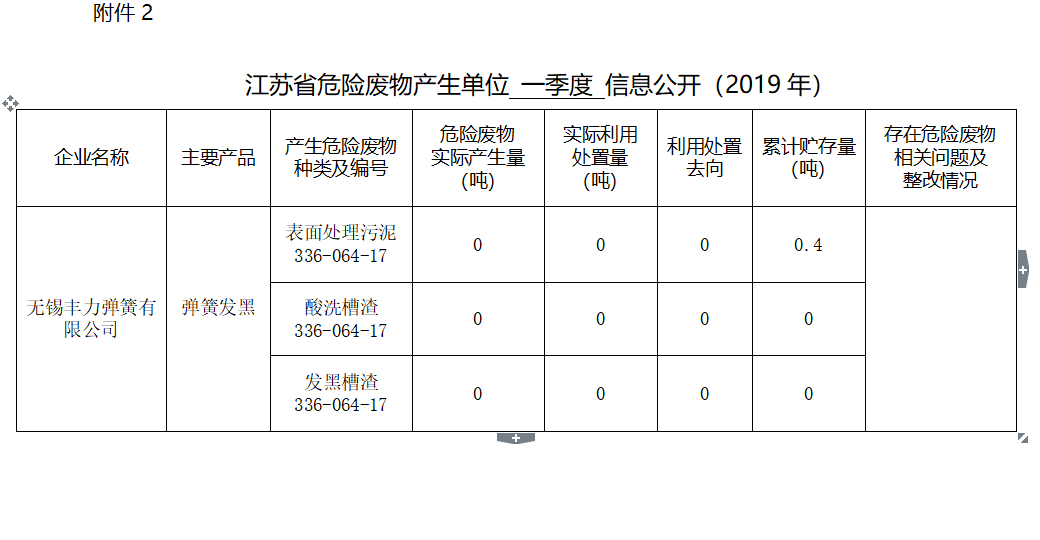 附件 2

江苏省危险废物产生单位 一季度 信息公开（2019 年）

| 企业名称 | 主要产品 | 产生危险废物种类及编号 | 危险废物实际产生量(吨) | 实际利用处置量(吨) | 利用处置去向 | 累计贮存量(吨) | 存在危险废物相关问题及整改情况 |
|---|---|---|---|---|---|---|---|
| 无锡丰力弹簧有限公司 | 弹簧发黑 | 表面处理污泥 336-064-17 | 0 | 0 | 0 | 0.4 | |
| | | 酸洗槽渣 336-064-17 | 0 | 0 | 0 | 0 | |
| | | 发黑槽渣 336-064-17 | 0 | 0 | 0 | 0 | |